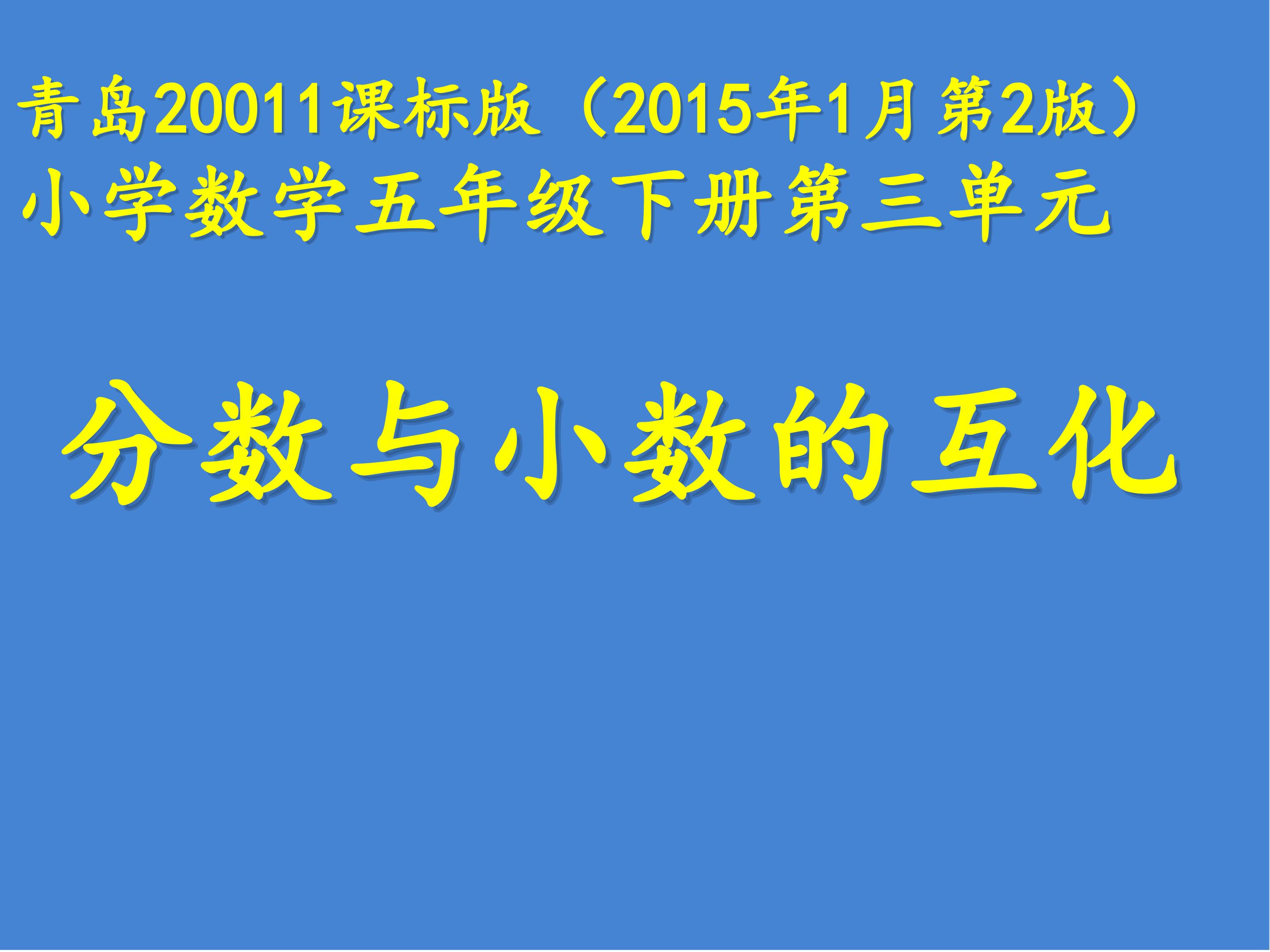 青岛20011课标版（2015年1月第2版）
小学数学五年级下册第三单元

分数与小数的互化